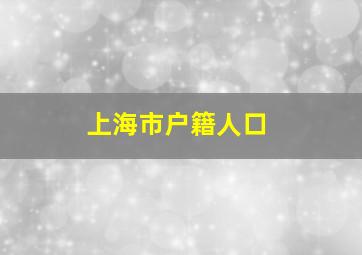 上海市户籍人口